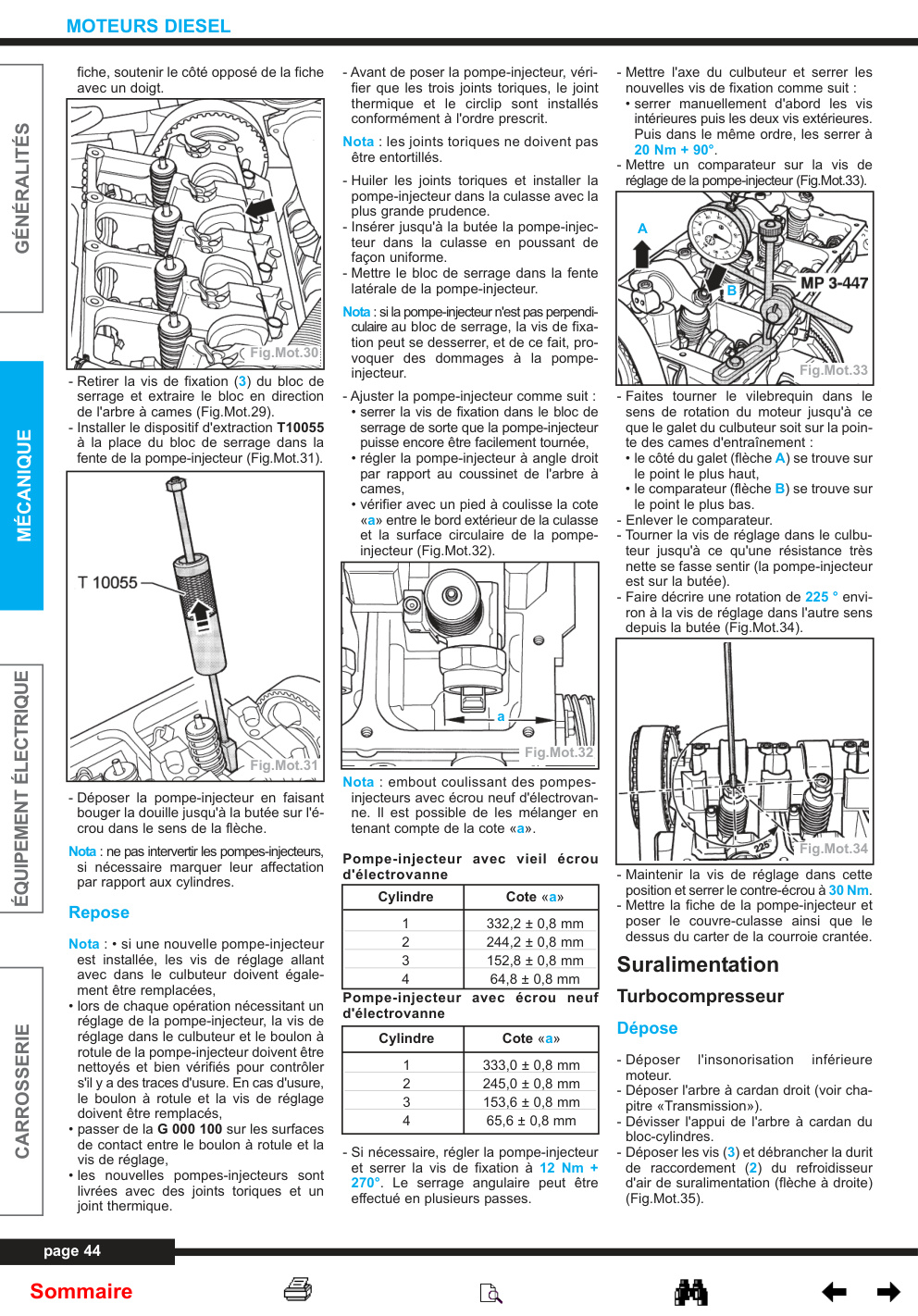 MOTEURS DIESEL

GÉNÉRALITÉS

MÉCANIQUE

ÉQUIPEMENT ÉLECTRIQUE

CARROSSERIE

fiche, soutenir le côté opposé de la fiche avec un doigt.

Fig.Mot.30

- Retirer la vis de fixation (3) du bloc de serrage et extraire le bloc en direction de l'arbre à cames (Fig.Mot.29).
- Installer le dispositif d'extraction T10055 à la place du bloc de serrage dans la fente de la pompe-injecteur (Fig.Mot.31).

T 10055

Fig.Mot.31

- Déposer la pompe-injecteur en faisant bouger la douille jusqu'à la butée sur l'écrou dans le sens de la flèche.

Nota : ne pas intervertir les pompes-injecteurs, si nécessaire marquer leur affectation par rapport aux cylindres.

Repose

Nota : • si une nouvelle pompe-injecteur est installée, les vis de réglage allant avec dans le culbuteur doivent également être remplacées,
• lors de chaque opération nécessitant un réglage de la pompe-injecteur, la vis de réglage dans le culbuteur et le boulon à rotule de la pompe-injecteur doivent être nettoyés et bien vérifiés pour contrôler s'il y a des traces d'usure. En cas d'usure, le boulon à rotule et la vis de réglage doivent être remplacés,
• passer de la G 000 100 sur les surfaces de contact entre le boulon à rotule et la vis de réglage,
• les nouvelles pompes-injecteurs sont livrées avec des joints toriques et un joint thermique.

- Avant de poser la pompe-injecteur, vérifier que les trois joints toriques, le joint thermique et le circlip sont installés conformément à l'ordre prescrit.

Nota : les joints toriques ne doivent pas être entortillés.

- Huiler les joints toriques et installer la pompe-injecteur dans la culasse avec la plus grande prudence.
- Insérer jusqu'à la butée la pompe-injecteur dans la culasse en poussant de façon uniforme.
- Mettre le bloc de serrage dans la fente latérale de la pompe-injecteur.

Nota : si la pompe-injecteur n'est pas perpendiculaire au bloc de serrage, la vis de fixation peut se desserrer, et de ce fait, provoquer des dommages à la pompe-injecteur.

- Ajuster la pompe-injecteur comme suit :
• serrer la vis de fixation dans le bloc de serrage de sorte que la pompe-injecteur puisse encore être facilement tournée,
• régler la pompe-injecteur à angle droit par rapport au coussinet de l'arbre à cames,
• vérifier avec un pied à coulisse la cote «a» entre le bord extérieur de la culasse et la surface circulaire de la pompe-injecteur (Fig.Mot.32).

a

Fig.Mot.32

Nota : embout coulissant des pompes-injecteurs avec écrou neuf d'électrovanne. Il est possible de les mélanger en tenant compte de la cote «a».

Pompe-injecteur avec vieil écrou d'électrovanne

| Cylindre | Cote «a» |
|---|---|
| 1 | 332,2 ± 0,8 mm |
| 2 | 244,2 ± 0,8 mm |
| 3 | 152,8 ± 0,8 mm |
| 4 | 64,8 ± 0,8 mm |

Pompe-injecteur avec écrou neuf d'électrovanne

| Cylindre | Cote «a» |
|---|---|
| 1 | 333,0 ± 0,8 mm |
| 2 | 245,0 ± 0,8 mm |
| 3 | 153,6 ± 0,8 mm |
| 4 | 65,6 ± 0,8 mm |

- Si nécessaire, régler la pompe-injecteur et serrer la vis de fixation à 12 Nm + 270°. Le serrage angulaire peut être effectué en plusieurs passes.

- Mettre l'axe du culbuteur et serrer les nouvelles vis de fixation comme suit :
• serrer manuellement d'abord les vis intérieures puis les deux vis extérieures. Puis dans le même ordre, les serrer à 20 Nm + 90°.
- Mettre un comparateur sur la vis de réglage de la pompe-injecteur (Fig.Mot.33).

A
B
MP 3-447
Fig.Mot.33

- Faites tourner le vilebrequin dans le sens de rotation du moteur jusqu'à ce que le galet du culbuteur soit sur la pointe des cames d'entraînement :
• le côté du galet (flèche A) se trouve sur le point le plus haut,
• le comparateur (flèche B) se trouve sur le point le plus bas.
- Enlever le comparateur.
- Tourner la vis de réglage dans le culbuteur jusqu'à ce qu'une résistance très nette se fasse sentir (la pompe-injecteur est sur la butée).
- Faire décrire une rotation de 225 ° environ à la vis de réglage dans l'autre sens depuis la butée (Fig.Mot.34).

225°
Fig.Mot.34

- Maintenir la vis de réglage dans cette position et serrer le contre-écrou à 30 Nm.
- Mettre la fiche de la pompe-injecteur et poser le couvre-culasse ainsi que le dessus du carter de la courroie crantée.

Suralimentation

Turbocompresseur

Dépose

- Déposer l'insonorisation inférieure moteur.
- Déposer l'arbre à cardan droit (voir chapitre «Transmission»).
- Dévisser l'appui de l'arbre à cardan du bloc-cylindres.
- Déposer les vis (3) et débrancher la durit de raccordement (2) du refroidisseur d'air de suralimentation (flèche à droite) (Fig.Mot.35).

page 44

Sommaire